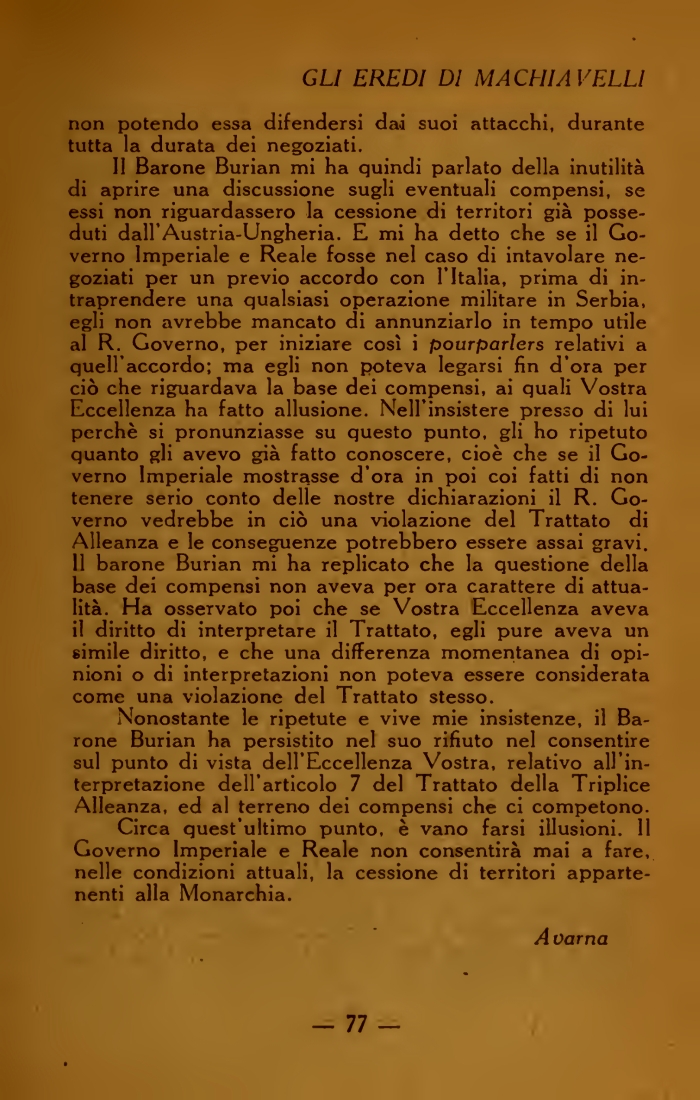 GLI EREDI DI MACHIAVELLI

non potendo essa difendersi dai suoi attacchi, durante tutta la durata dei negoziati.

Il Barone Burian mi ha quindi parlato della inutilità di aprire una discussione sugli eventuali compensi, se essi non riguardassero la cessione di territori già posseduti dall'Austria-Ungheria. E mi ha detto che se il Governo Imperiale e Reale fosse nel caso di intavolare negoziati per un previo accordo con l'Italia, prima di intraprendere una qualsiasi operazione militare in Serbia, egli non avrebbe mancato di annunziarlo in tempo utile al R. Governo, per iniziare così i pourparlers relativi a quell'accordo; ma egli non poteva legarsi fin d'ora per ciò che riguardava la base dei compensi, ai quali Vostra Eccellenza ha fatto allusione. Nell'insistere presso di lui perchè si pronunziasse su questo punto, gli ho ripetuto quanto gli avevo già fatto conoscere, cioè che se il Governo Imperiale mostrasse d'ora in poi coi fatti di non tenere serio conto delle nostre dichiarazioni il R. Governo vedrebbe in ciò una violazione del Trattato di Alleanza e le conseguenze potrebbero essere assai gravi. Il barone Burian mi ha replicato che la questione della base dei compensi non aveva per ora carattere di attualità. Ha osservato poi che se Vostra Eccellenza aveva il diritto di interpretare il Trattato, egli pure aveva un simile diritto, e che una differenza momentanea di opinioni o di interpretazioni non poteva essere considerata come una violazione del Trattato stesso.

Nonostante le ripetute e vive mie insistenze, il Barone Burian ha persistito nel suo rifiuto nel consentire sul punto di vista dell'Eccellenza Vostra, relativo all'interpretazione dell'articolo 7 del Trattato della Triplice Alleanza, ed al terreno dei compensi che ci competono.

Circa quest'ultimo punto, è vano farsi illusioni. Il Governo Imperiale e Reale non consentirà mai a fare, nelle condizioni attuali, la cessione di territori appartenenti alla Monarchia.

Avarna

— 77 —